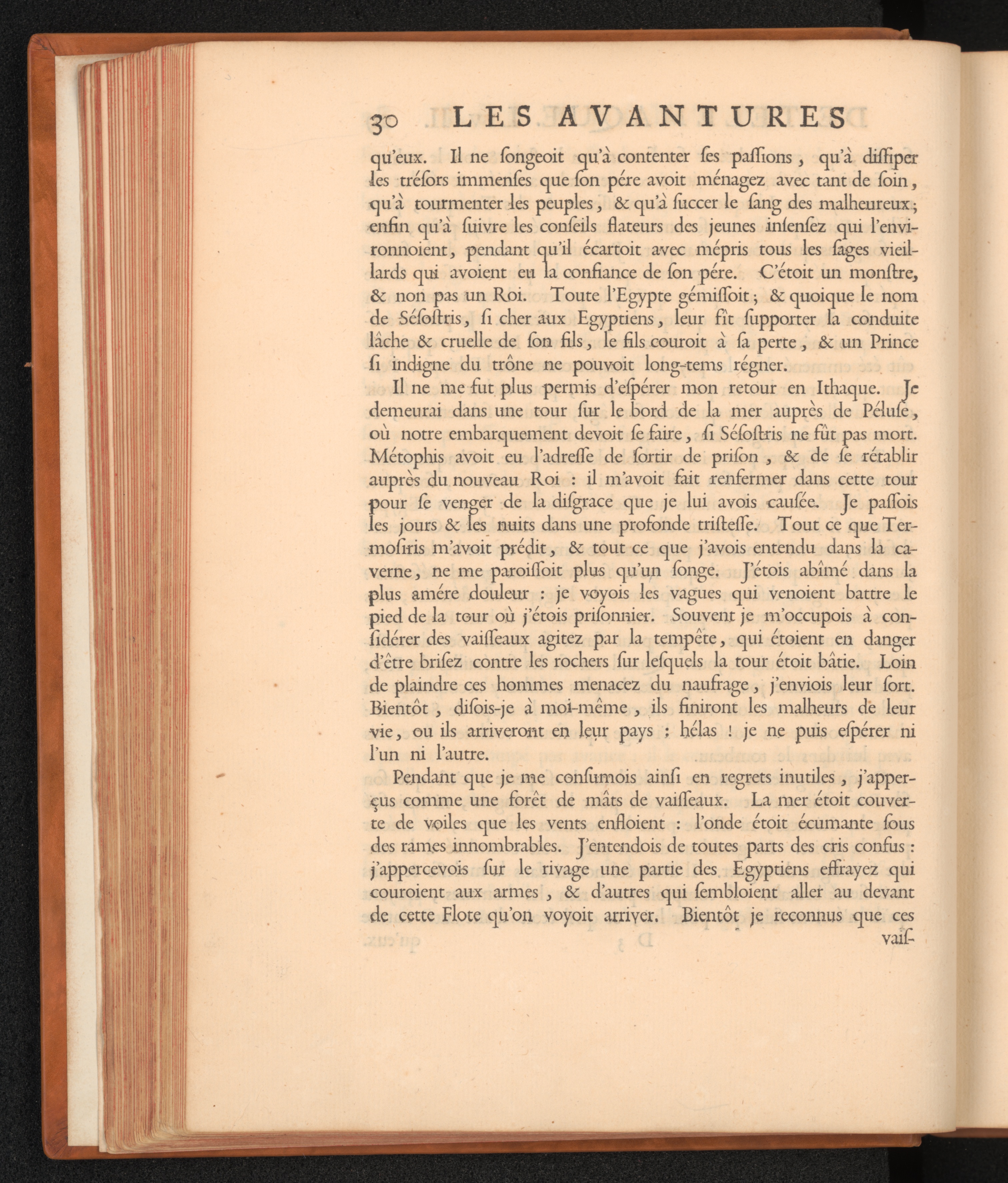 30 LES AVANTURES

qu'eux. Il ne ſongeoit qu'à contenter ſes paſſions, qu'à diſſiper les tréſors immenſes que ſon pére avoit ménagez avec tant de ſoin, qu'à tourmenter les peuples, & qu'à ſuccer le ſang des malheureux; enfin qu'à ſuivre les conſeils flateurs des jeunes inſenſez qui l'environnoient, pendant qu'il écartoit avec mépris tous les ſages vieillards qui avoient eu la confiance de ſon pére. C'étoit un monſtre, & non pas un Roi. Toute l'Egypte gémiſſoit; & quoique le nom de Séſoſtris, ſi cher aux Egyptiens, leur fît ſupporter la conduite lâche & cruelle de ſon fils, le fils couroit à ſa perte, & un Prince ſi indigne du trône ne pouvoit long-tems régner.

Il ne me fut plus permis d'eſpérer mon retour en Ithaque. Je demeurai dans une tour ſur le bord de la mer auprès de Péluſe, où notre embarquement devoit ſe faire, ſi Séſoſtris ne fût pas mort. Métophis avoit eu l'adreſſe de ſortir de priſon, & de ſe rétablir auprès du nouveau Roi : il m'avoit fait renfermer dans cette tour pour ſe venger de la diſgrace que je lui avois cauſée. Je paſſois les jours & les nuits dans une profonde triſteſſe. Tout ce que Termoſiris m'avoit prédit, & tout ce que j'avois entendu dans la caverne, ne me paroiſſoit plus qu'un ſonge. J'étois abîmé dans la plus amére douleur : je voyois les vagues qui venoient battre le pied de la tour où j'étois priſonnier. Souvent je m'occupois à conſidérer des vaiſſeaux agitez par la tempête, qui étoient en danger d'être briſez contre les rochers ſur leſquels la tour étoit bâtie. Loin de plaindre ces hommes menacez du naufrage, j'enviois leur ſort. Bientôt, diſois-je à moi-même, ils finiront les malheurs de leur vie, ou ils arriveront en leur pays : hélas ! je ne puis eſpérer ni l'un ni l'autre.

Pendant que je me conſumois ainſi en regrets inutiles, j'apperçus comme une forêt de mâts de vaiſſeaux. La mer étoit couverte de voiles que les vents enfloient : l'onde étoit écumante ſous des rames innombrables. J'entendois de toutes parts des cris confus : j'appercevois ſur le rivage une partie des Egyptiens effrayez qui couroient aux armes, & d'autres qui ſembloient aller au devant de cette Flote qu'on voyoit arriver. Bientôt je reconnus que ces vaiſ-